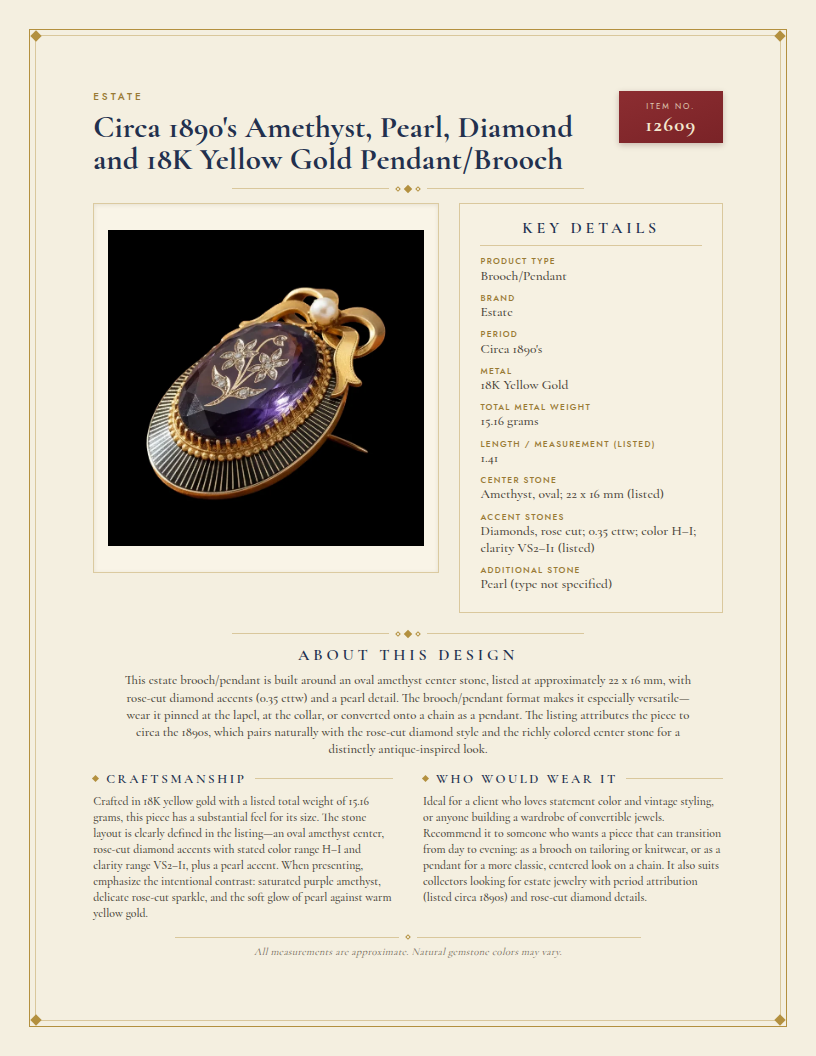 ESTATE

Circa 1890's Amethyst, Pearl, Diamond and 18K Yellow Gold Pendant/Brooch

ITEM NO.
12609

KEY DETAILS

PRODUCT TYPE
Brooch/Pendant

BRAND
Estate

PERIOD
Circa 1890's

METAL
18K Yellow Gold

TOTAL METAL WEIGHT
15.16 grams

LENGTH / MEASUREMENT (LISTED)
1.41

CENTER STONE
Amethyst, oval; 22 x 16 mm (listed)

ACCENT STONES
Diamonds, rose cut; 0.35 cttw; color H–I; clarity VS2–I1 (listed)

ADDITIONAL STONE
Pearl (type not specified)

ABOUT THIS DESIGN

This estate brooch/pendant is built around an oval amethyst center stone, listed at approximately 22 x 16 mm, with rose-cut diamond accents (0.35 cttw) and a pearl detail. The brooch/pendant format makes it especially versatile—wear it pinned at the lapel, at the collar, or converted onto a chain as a pendant. The listing attributes the piece to circa the 1890s, which pairs naturally with the rose-cut diamond style and the richly colored center stone for a distinctly antique-inspired look.

CRAFTSMANSHIP

Crafted in 18K yellow gold with a listed total weight of 15.16 grams, this piece has a substantial feel for its size. The stone layout is clearly defined in the listing—an oval amethyst center, rose-cut diamond accents with stated color range H–I and clarity range VS2–I1, plus a pearl accent. When presenting, emphasize the intentional contrast: saturated purple amethyst, delicate rose-cut sparkle, and the soft glow of pearl against warm yellow gold.

WHO WOULD WEAR IT

Ideal for a client who loves statement color and vintage styling, or anyone building a wardrobe of convertible jewels. Recommend it to someone who wants a piece that can transition from day to evening: as a brooch on tailoring or knitwear, or as a pendant for a more classic, centered look on a chain. It also suits collectors looking for estate jewelry with period attribution (listed circa 1890s) and rose-cut diamond details.

All measurements are approximate. Natural gemstone colors may vary.